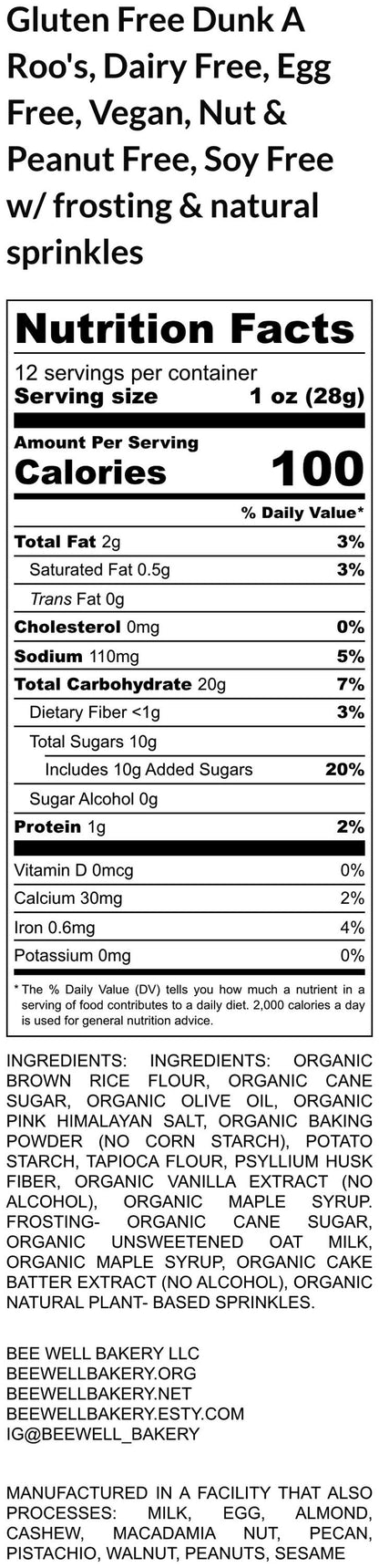 Gluten Free Dunk A Roo's, Dairy Free, Egg Free, Vegan, Nut & Peanut Free, Soy Free w/ frosting & natural sprinkles

Nutrition Facts

12 servings per container
Serving size 1 oz (28g)

Amount Per Serving
Calories 100

% Daily Value*

Total Fat 2g 3%
Saturated Fat 0.5g 3%
Trans Fat 0g
Cholesterol 0mg 0%
Sodium 110mg 5%
Total Carbohydrate 20g 7%
Dietary Fiber <1g 3%
Total Sugars 10g
Includes 10g Added Sugars 20%
Sugar Alcohol 0g
Protein 1g 2%

Vitamin D 0mcg 0%
Calcium 30mg 2%
Iron 0.6mg 4%
Potassium 0mg 0%

* The % Daily Value (DV) tells you how much a nutrient in a serving of food contributes to a daily diet. 2,000 calories a day is used for general nutrition advice.

INGREDIENTS: INGREDIENTS: ORGANIC BROWN RICE FLOUR, ORGANIC CANE SUGAR, ORGANIC OLIVE OIL, ORGANIC PINK HIMALAYAN SALT, ORGANIC BAKING POWDER (NO CORN STARCH), POTATO STARCH, TAPIOCA FLOUR, PSYLLIUM HUSK FIBER, ORGANIC VANILLA EXTRACT (NO ALCOHOL), ORGANIC MAPLE SYRUP. FROSTING- ORGANIC CANE SUGAR, ORGANIC UNSWEETENED OAT MILK, ORGANIC MAPLE SYRUP, ORGANIC CAKE BATTER EXTRACT (NO ALCOHOL), ORGANIC NATURAL PLANT- BASED SPRINKLES.

BEE WELL BAKERY LLC
BEEWELLBAKERY.ORG
BEEWELLBAKERY.NET
BEEWELLBAKERY.ESTY.COM
IG@BEEWELL_BAKERY

MANUFACTURED IN A FACILITY THAT ALSO PROCESSES: MILK, EGG, ALMOND, CASHEW, MACADAMIA NUT, PECAN, PISTACHIO, WALNUT, PEANUTS, SESAME